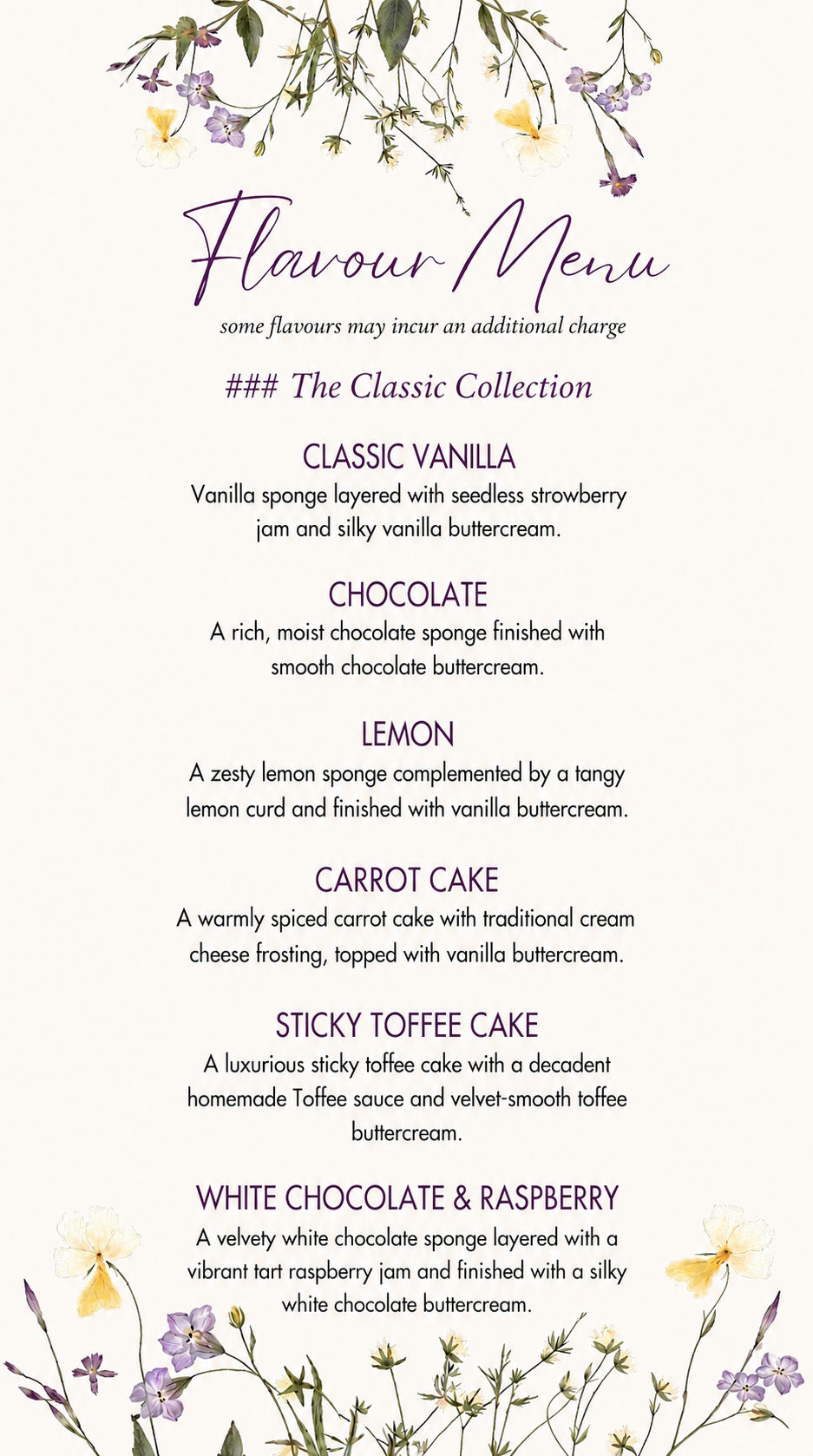 Flavour Menu

some flavours may incur an additional charge

### The Classic Collection

CLASSIC VANILLA

Vanilla sponge layered with seedless strowberry jam and silky vanilla buttercream.

CHOCOLATE

A rich, moist chocolate sponge finished with smooth chocolate buttercream.

LEMON

A zesty lemon sponge complemented by a tangy lemon curd and finished with vanilla buttercream.

CARROT CAKE

A warmly spiced carrot cake with traditional cream cheese frosting, topped with vanilla buttercream.

STICKY TOFFEE CAKE

A luxurious sticky toffee cake with a decadent homemade Toffee sauce and velvet-smooth toffee buttercream.

WHITE CHOCOLATE & RASPBERRY

A velvety white chocolate sponge layered with a vibrant tart raspberry jam and finished with a silky white chocolate buttercream.